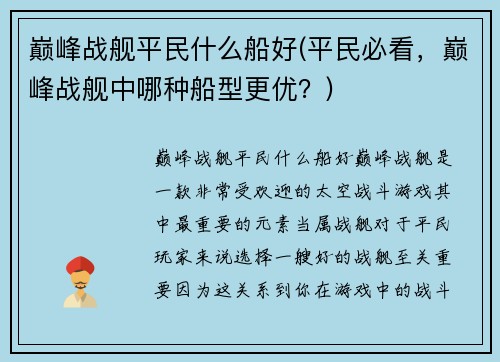 巅峰战舰平民什么船好(平民必看，巅峰战舰中哪种船型更优？)

巅峰战舰平民什么船好巅峰战舰是一款非常受欢迎的太空战斗游戏其中最重要的元素当属战舰对于平民玩家来说选择一艘好的战舰至关重要因为这关系到你在游戏中的战斗